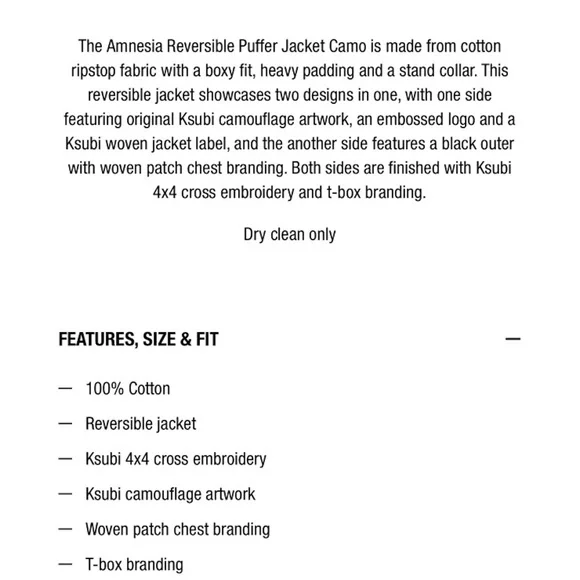 The Amnesia Reversible Puffer Jacket Camo is made from cotton ripstop fabric with a boxy fit, heavy padding and a stand collar. This reversible jacket showcases two designs in one, with one side featuring original Ksubi camouflage artwork, an embossed logo and a Ksubi woven jacket label, and the another side features a black outer with woven patch chest branding. Both sides are finished with Ksubi 4x4 cross embroidery and t-box branding.

Dry clean only

FEATURES, SIZE & FIT —

— 100% Cotton

— Reversible jacket

— Ksubi 4x4 cross embroidery

— Ksubi camouflage artwork

— Woven patch chest branding

— T-box branding